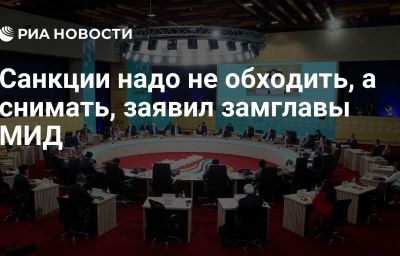 РИА НОВОСТИ

Санкции надо не обходить, а снимать, заявил замглавы МИД